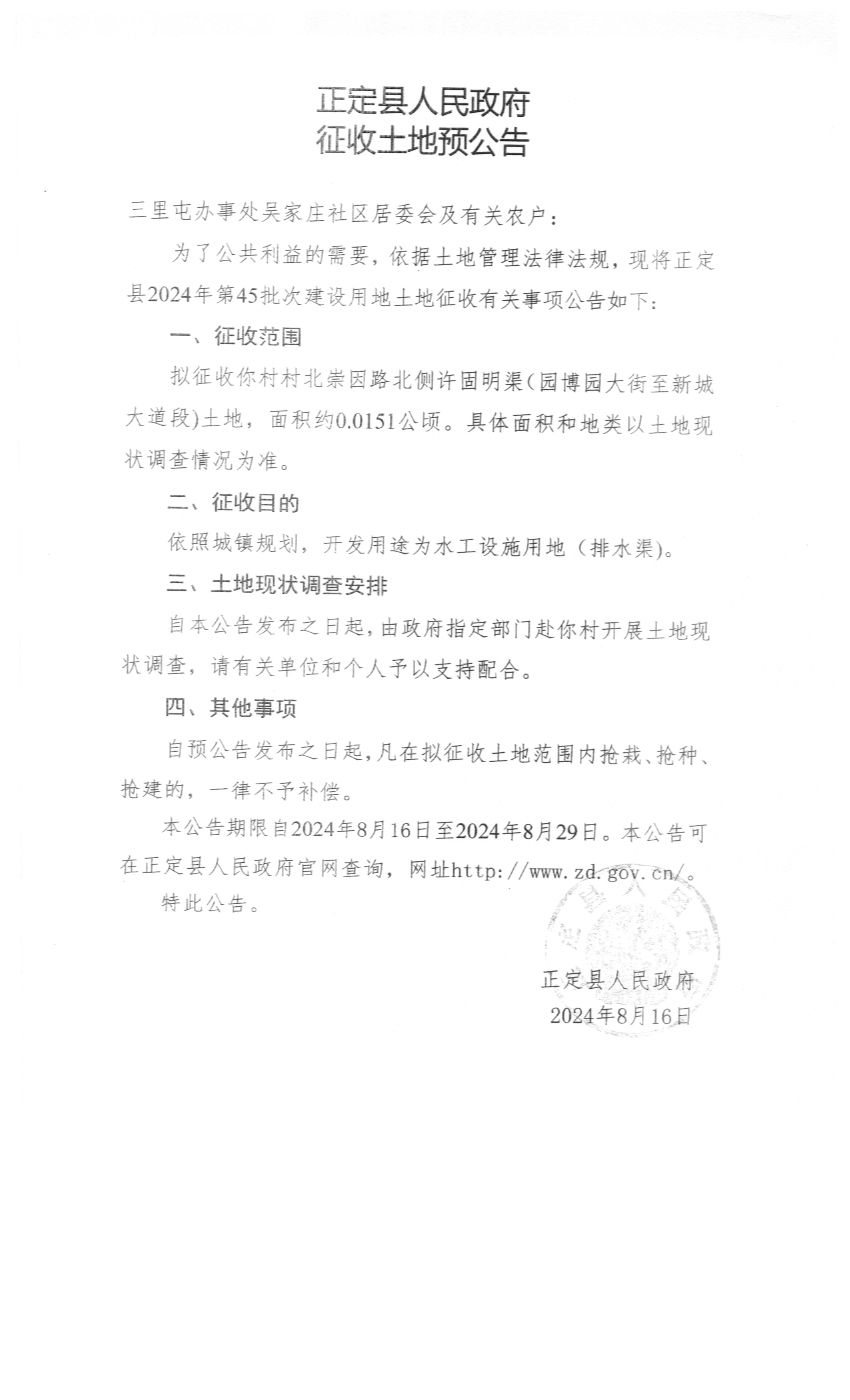 正定县人民政府
征收土地预公告

三里屯办事处吴家庄社区居委会及有关农户：

为了公共利益的需要，依据土地管理法律法规，现将正定县2024年第45批次建设用地土地征收有关事项公告如下：

一、征收范围

拟征收你村村北崇因路北侧许固明渠（园博园大街至新城大道段）土地，面积约0.0151公顷。具体面积和地类以土地现状调查情况为准。

二、征收目的

依照城镇规划，开发用途为水工设施用地（排水渠）。

三、土地现状调查安排

自本公告发布之日起，由政府指定部门赴你村开展土地现状调查，请有关单位和个人予以支持配合。

四、其他事项

自预公告发布之日起，凡在拟征收土地范围内抢栽、抢种、抢建的，一律不予补偿。

本公告期限自2024年8月16日至2024年8月29日。本公告可在正定县人民政府官网查询，网址http://www.zd.gov.cn/。

特此公告。

正定县人民政府
2024年8月16日